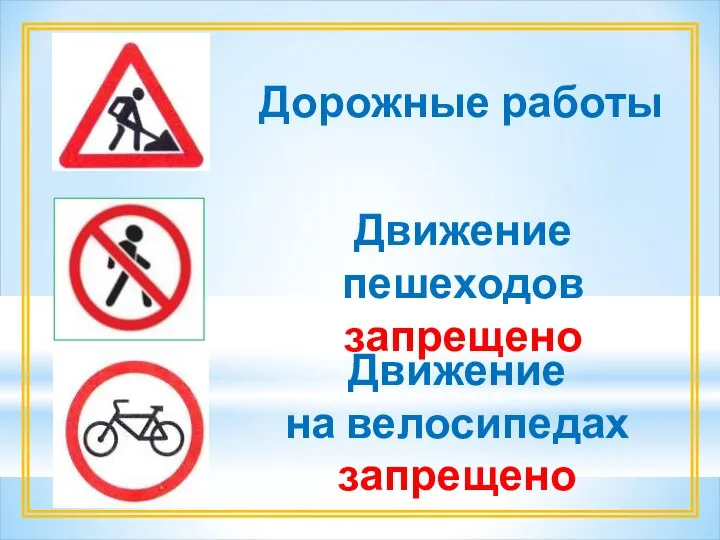 Дорожные работы

Движение пешеходов запрещено

Движение на велосипедах запрещено